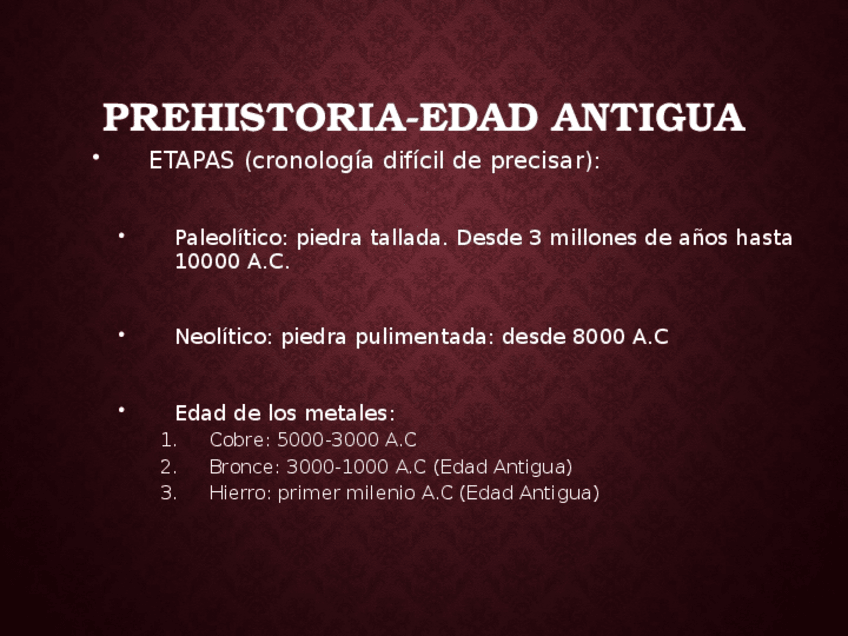 PREHISTORIA-EDAD ANTIGUA

• ETAPAS (cronología difícil de precisar):

• Paleolítico: piedra tallada. Desde 3 millones de años hasta 10000 A.C.

• Neolítico: piedra pulimentada: desde 8000 A.C

• Edad de los metales:
1. Cobre: 5000-3000 A.C
2. Bronce: 3000-1000 A.C (Edad Antigua)
3. Hierro: primer milenio A.C (Edad Antigua)